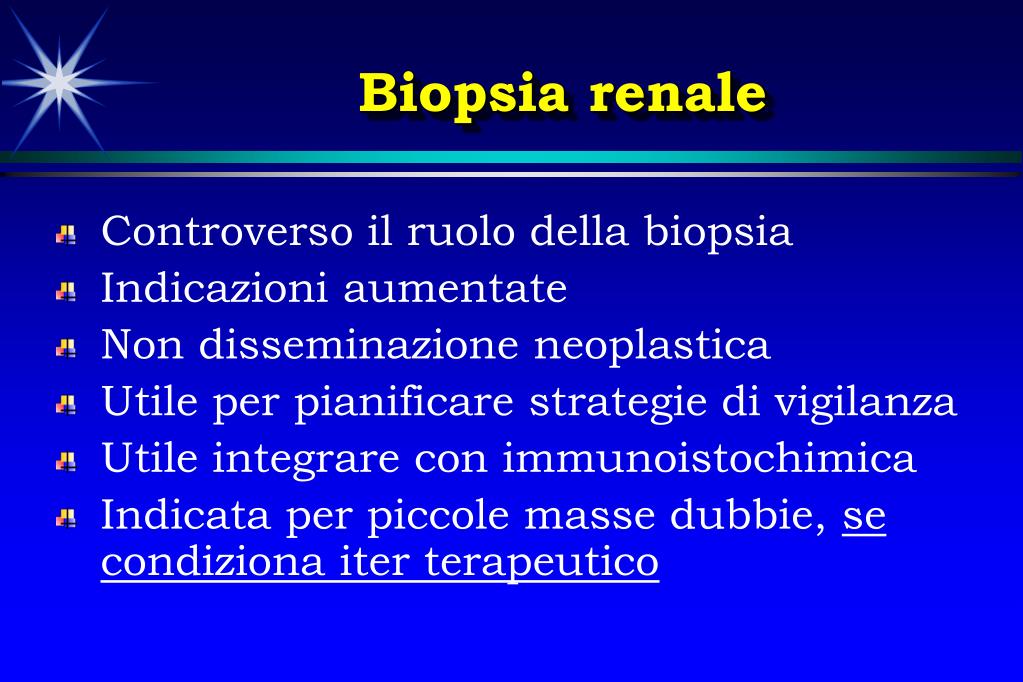 Biopsia renale

Controverso il ruolo della biopsia
Indicazioni aumentate
Non disseminazione neoplastica
Utile per pianificare strategie di vigilanza
Utile integrare con immunoistochimica
Indicata per piccole masse dubbie, se condiziona iter terapeutico